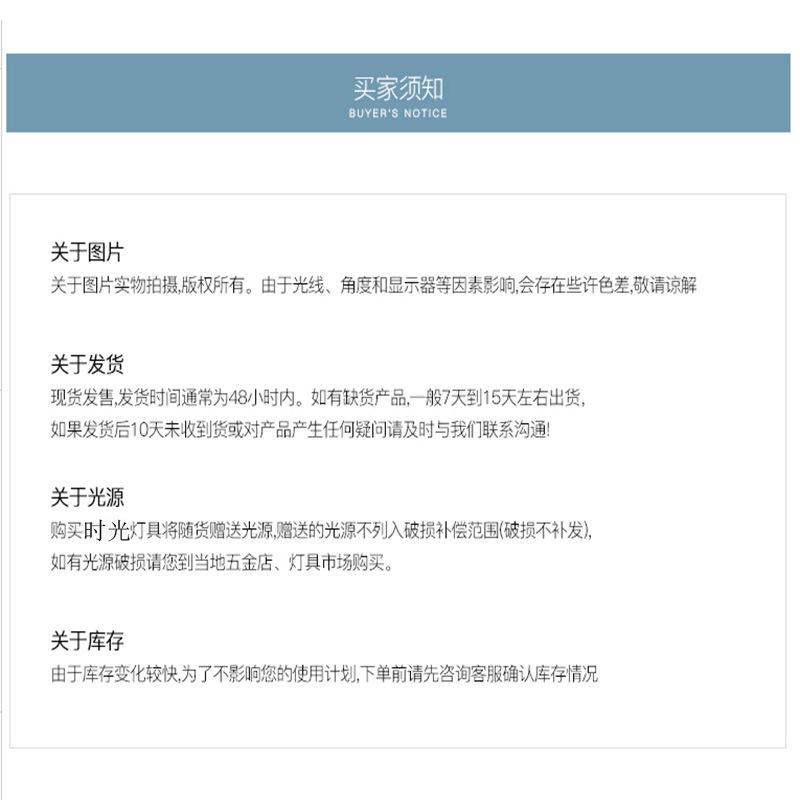 买家须知
BUYER'S NOTICE

关于图片
关于图片实物拍摄,版权所有。由于光线、角度和显示器等因素影响,会存在些许色差,敬请谅解

关于发货
现货发售,发货时间通常为48小时内。如有缺货产品,一般7天到15天左右出货,
如果发货后10天未收到货或对产品产生任何疑问请及时与我们联系沟通!

关于光源
购买时光灯具将随货赠送光源,赠送的光源不列入破损补偿范围(破损不补发),
如有光源破损请您到当地五金店、灯具市场购买。

关于库存
由于库存变化较快,为了不影响您的使用计划,下单前请先咨询客服确认库存情况